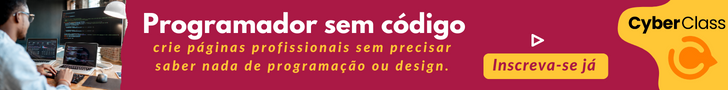 Programador sem código

crie páginas profissionais sem precisar saber nada de programação ou design.

Inscreva-se já

CyberClass